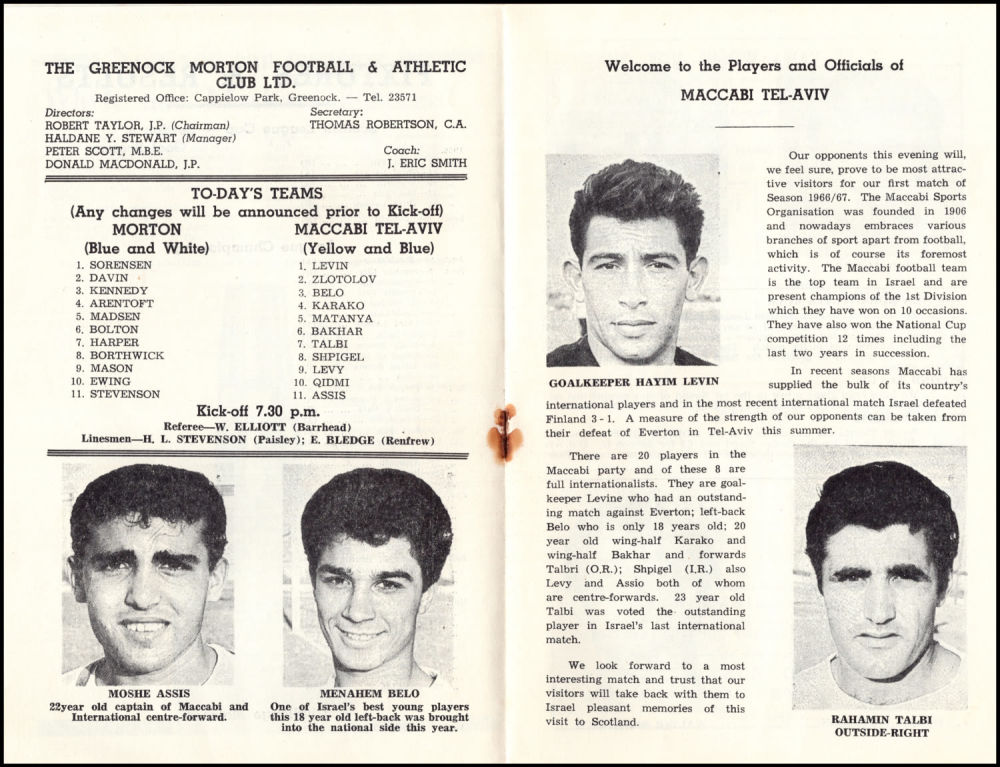 THE GREENOCK MORTON FOOTBALL & ATHLETIC CLUB LTD.

Registered Office: Cappielow Park, Greenock. — Tel. 23571

Directors:
ROBERT TAYLOR, J.P. (Chairman)
HALDANE Y. STEWART (Manager)
PETER SCOTT, M.B.E.
DONALD MACDONALD, J.P.

Secretary:
THOMAS ROBERTSON, C.A.

Coach:
J. ERIC SMITH

TO-DAY'S TEAMS
(Any changes will be announced prior to Kick-off)

MORTON
(Blue and White)
1. SORENSEN
2. DAVIN
3. KENNEDY
4. ARENTOFT
5. MADSEN
6. BOLTON
7. HARPER
8. BORTHWICK
9. MASON
10. EWING
11. STEVENSON

MACCABI TEL-AVIV
(Yellow and Blue)
1. LEVIN
2. ZLOTOLOV
3. BELO
4. KARAKO
5. MATANYA
6. BAKHAR
7. TALBI
8. SHPIGEL
9. LEVY
10. QIDMI
11. ASSIS

Kick-off 7.30 p.m.
Referee—W. ELLIOTT (Barrhead)
Linesmen—H. L. STEVENSON (Paisley); E. BLEDGE (Renfrew)

MOSHE ASSIS
22year old captain of Maccabi and International centre-forward.

MENAHEM BELO
One of Israel's best young players this 18 year old left-back was brought into the national side this year.

Welcome to the Players and Officials of

MACCABI TEL-AVIV

GOALKEEPER HAYIM LEVIN

Our opponents this evening will, we feel sure, prove to be most attractive visitors for our first match of Season 1966/67. The Maccabi Sports Organisation was founded in 1906 and nowadays embraces various branches of sport apart from football, which is of course its foremost activity. The Maccabi football team is the top team in Israel and are present champions of the 1st Division which they have won on 10 occasions. They have also won the National Cup competition 12 times including the last two years in succession.

In recent seasons Maccabi has supplied the bulk of its country's international players and in the most recent international match Israel defeated Finland 3 - 1. A measure of the strength of our opponents can be taken from their defeat of Everton in Tel-Aviv this summer.

There are 20 players in the Maccabi party and of these 8 are full internationalists. They are goalkeeper Levine who had an outstanding match against Everton; left-back Belo who is only 18 years old; 20 year old wing-half Karako and wing-half Bakhar and forwards Talbri (O.R.); Shpigel (I.R.) also Levy and Assio both of whom are centre-forwards. 23 year old Talbi was voted the outstanding player in Israel's last international match.

We look forward to a most interesting match and trust that our visitors will take back with them to Israel pleasant memories of this visit to Scotland.

RAHAMIN TALBI
OUTSIDE-RIGHT